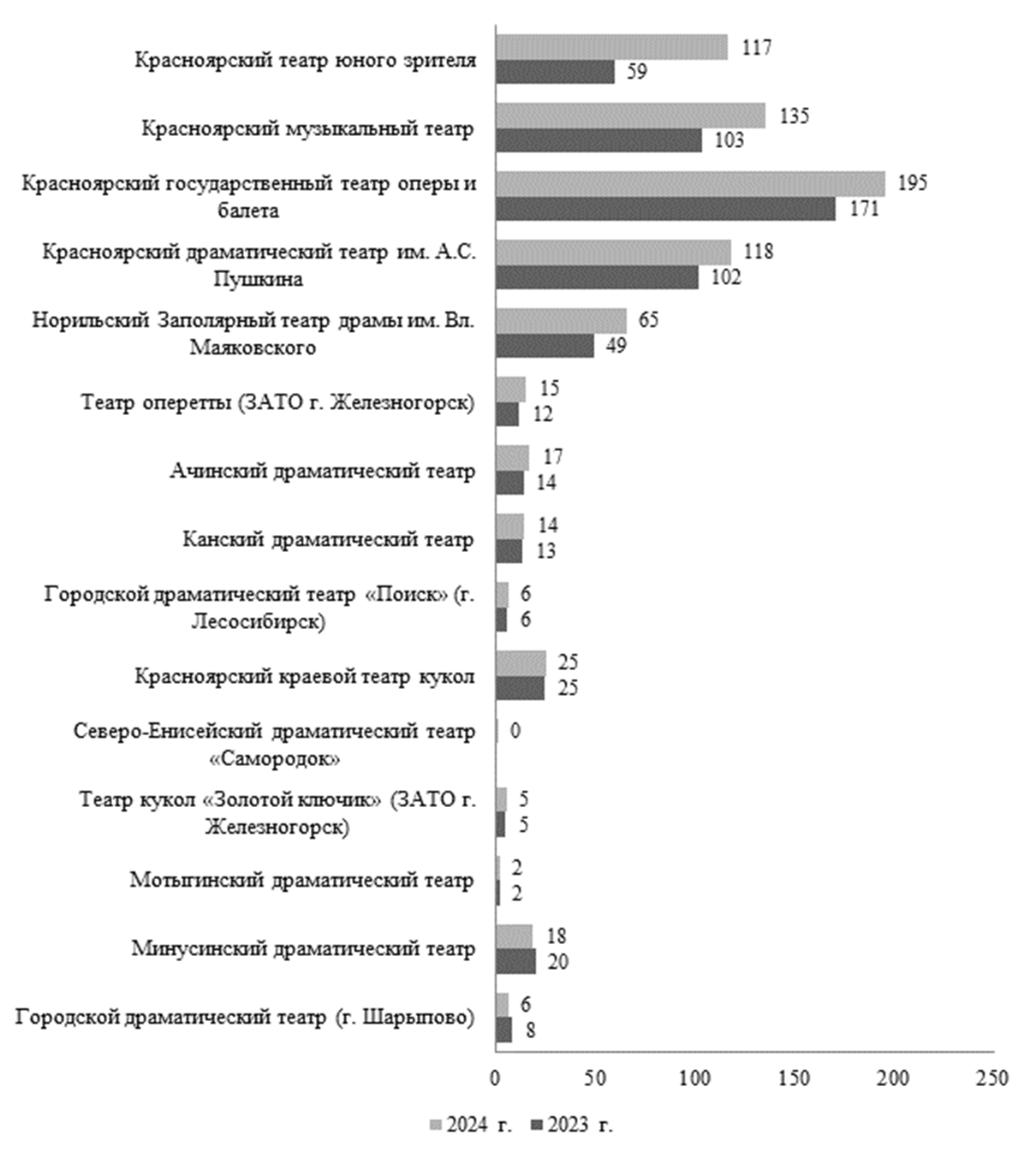 Красноярский театр юного зрителя
117
59

Красноярский музыкальный театр
135
103

Красноярский государственный театр оперы и балета
195
171

Красноярский драматический театр им. А.С. Пушкина
118
102

Норильский Заполярный театр драмы им. Вл. Маяковского
65
49

Театр оперетты (ЗАТО г. Железногорск)
15
12

Ачинский драматический театр
17
14

Канский драматический театр
14
13

Городской драматический театр «Поиск» (г. Лесосибирск)
6
6

Красноярский краевой театр кукол
25
25

Северо-Енисейский драматический театр «Самородок»
0

Театр кукол «Золотой ключик» (ЗАТО г. Железногорск)
5
5

Мотыгинский драматический театр
2
2

Минусинский драматический театр
18
20

Городской драматический театр (г. Шарыпово)
6
8

0 50 100 150 200 250

2024 г. 2023 г.